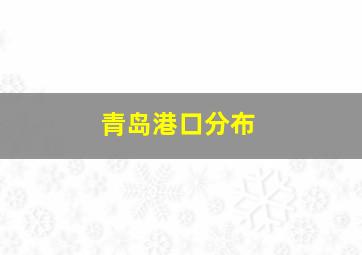 青岛港口分布